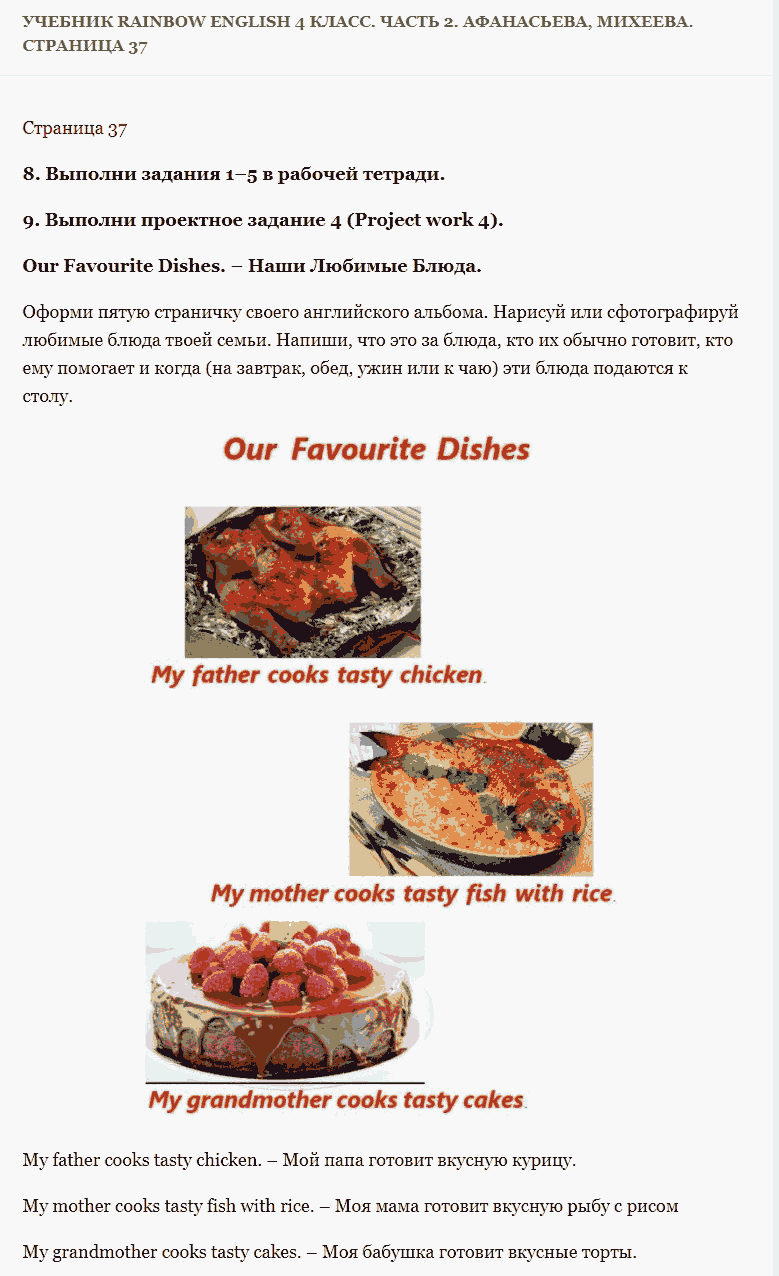 УЧЕБНИК RAINBOW ENGLISH 4 КЛАСС. ЧАСТЬ 2. АФАНАСЬЕВА, МИХЕЕВА. СТРАНИЦА 37

Страница 37

8. Выполни задания 1–5 в рабочей тетради.

9. Выполни проектное задание 4 (Project work 4).

Our Favourite Dishes. – Наши Любимые Блюда.

Оформи пятую страничку своего английского альбома. Нарисуй или сфотографируй любимые блюда твоей семьи. Напиши, что это за блюда, кто их обычно готовит, кто ему помогает и когда (на завтрак, обед, ужин или к чаю) эти блюда подаются к столу.

Our Favourite Dishes

My father cooks tasty chicken.

My mother cooks tasty fish with rice.

My grandmother cooks tasty cakes.

My father cooks tasty chicken. – Мой папа готовит вкусную курицу.

My mother cooks tasty fish with rice. – Моя мама готовит вкусную рыбу с рисом

My grandmother cooks tasty cakes. – Моя бабушка готовит вкусные торты.